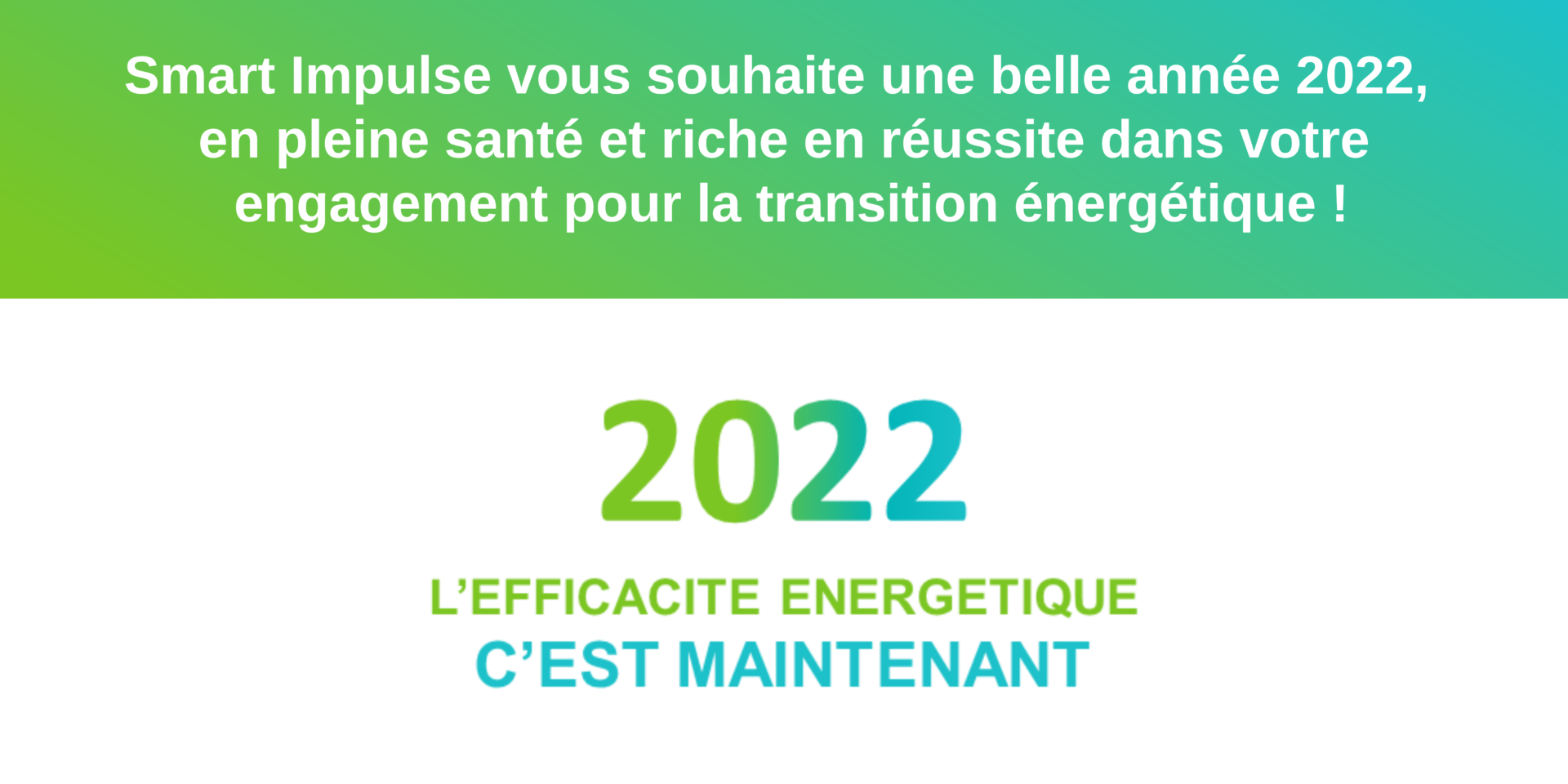 Smart Impulse vous souhaite une belle année 2022, en pleine santé et riche en réussite dans votre engagement pour la transition énergétique !

2022

L'EFFICACITE ENERGETIQUE
C'EST MAINTENANT